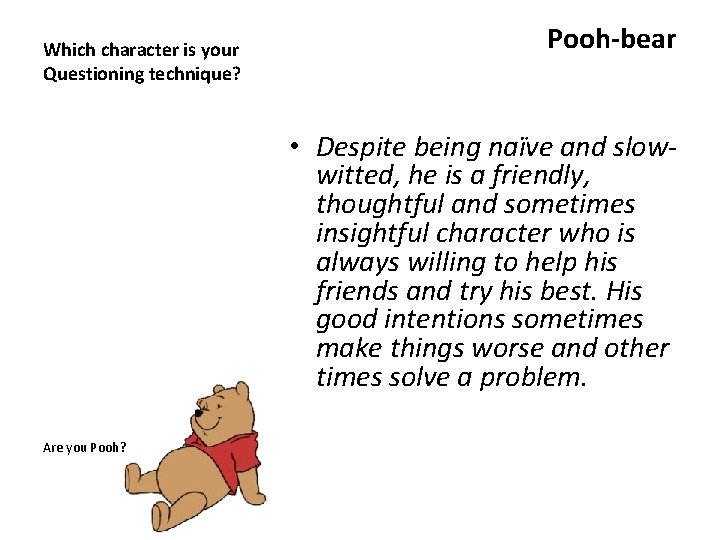 Which character is your Questioning technique?

Pooh-bear

• Despite being naïve and slow-witted, he is a friendly, thoughtful and sometimes insightful character who is always willing to help his friends and try his best. His good intentions sometimes make things worse and other times solve a problem.

Are you Pooh?